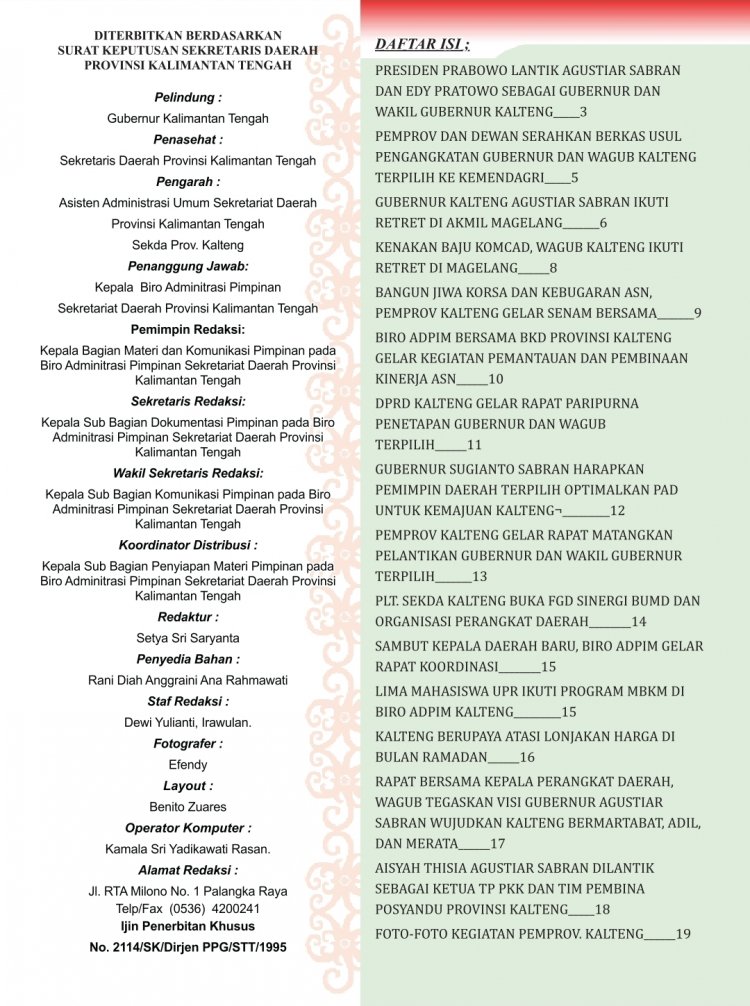 DITERBITKAN BERDASARKAN
SURAT KEPUTUSAN SEKRETARIS DAERAH
PROVINSI KALIMANTAN TENGAH

Pelindung :
Gubernur Kalimantan Tengah

Penasehat :
Sekretaris Daerah Provinsi Kalimantan Tengah

Pengarah :
Asisten Administrasi Umum Sekretariat Daerah Provinsi Kalimantan Tengah
Sekda Prov. Kalteng

Penanggung Jawab:
Kepala Biro Adminitrasi Pimpinan
Sekretariat Daerah Provinsi Kalimantan Tengah

Pemimpin Redaksi:
Kepala Bagian Materi dan Komunikasi Pimpinan pada Biro Adminitrasi Pimpinan Sekretariat Daerah Provinsi Kalimantan Tengah

Sekretaris Redaksi:
Kepala Sub Bagian Dokumentasi Pimpinan pada Biro Adminitrasi Pimpinan Sekretariat Daerah Provinsi Kalimantan Tengah

Wakil Sekretaris Redaksi:
Kepala Sub Bagian Komunikasi Pimpinan pada Biro Adminitrasi Pimpinan Sekretariat Daerah Provinsi Kalimantan Tengah

Koordinator Distribusi :
Kepala Sub Bagian Penyiapan Materi Pimpinan pada Biro Adminitrasi Pimpinan Sekretariat Daerah Provinsi Kalimantan Tengah

Redaktur :
Setya Sri Saryanta

Penyedia Bahan :
Rani Diah Anggraini Ana Rahmawati

Staf Redaksi :
Dewi Yulianti, Irawulan.

Fotografer :
Efendy

Layout :
Benito Zuares

Operator Komputer :
Kamala Sri Yadikawati Rasan.

Alamat Redaksi :
Jl. RTA Milono No. 1 Palangka Raya
Telp/Fax (0536) 4200241
Ijin Penerbitan Khusus
No. 2114/SK/Dirjen PPG/STT/1995

DAFTAR ISI ;

PRESIDEN PRABOWO LANTIK AGUSTIAR SABRAN DAN EDY PRATOWO SEBAGAI GUBERNUR DAN WAKIL GUBERNUR KALTENG____3

PEMPROV DAN DEWAN SERAHKAN BERKAS USUL PENGANGKATAN GUBERNUR DAN WAGUB KALTENG TERPILIH KE KEMENDAGRI____5

GUBERNUR KALTENG AGUSTIAR SABRAN IKUTI RETRET DI AKMIL MAGELANG______6

KENAKAN BAJU KOMCAD, WAGUB KALTENG IKUTI RETRET DI MAGELANG_____8

BANGUN JIWA KORSA DAN KEBUGARAN ASN, PEMPROV KALTENG GELAR SENAM BERSAMA______9

BIRO ADPIM BERSAMA BKD PROVINSI KALTENG GELAR KEGIATAN PEMANTAUAN DAN PEMBINAAN KINERJA ASN_____10

DPRD KALTENG GELAR RAPAT PARIPURNA PENETAPAN GUBERNUR DAN WAGUB TERPILIH_____11

GUBERNUR SUGIANTO SABRAN HARAPKAN PEMIMPIN DAERAH TERPILIH OPTIMALKAN PAD UNTUK KEMAJUAN KALTENG¬________12

PEMPROV KALTENG GELAR RAPAT MATANGKAN PELANTIKAN GUBERNUR DAN WAKIL GUBERNUR TERPILIH______13

PLT. SEKDA KALTENG BUKA FGD SINERGI BUMD DAN ORGANISASI PERANGKAT DAERAH_______14

SAMBUT KEPALA DAERAH BARU, BIRO ADPIM GELAR RAPAT KOORDINASI_______15

LIMA MAHASISWA UPR IKUTI PROGRAM MBKM DI BIRO ADPIM KALTENG________15

KALTENG BERUPAYA ATASI LONJAKAN HARGA DI BULAN RAMADAN_____16

RAPAT BERSAMA KEPALA PERANGKAT DAERAH, WAGUB TEGASKAN VISI GUBERNUR AGUSTIAR SABRAN WUJUDKAN KALTENG BERMARTABAT, ADIL, DAN MERATA_____17

AISYAH THISIA AGUSTIAR SABRAN DILANTIK SEBAGAI KETUA TP PKK DAN TIM PEMBINA POSYANDU PROVINSI KALTENG_____18

FOTO-FOTO KEGIATAN PEMPROV. KALTENG_____19